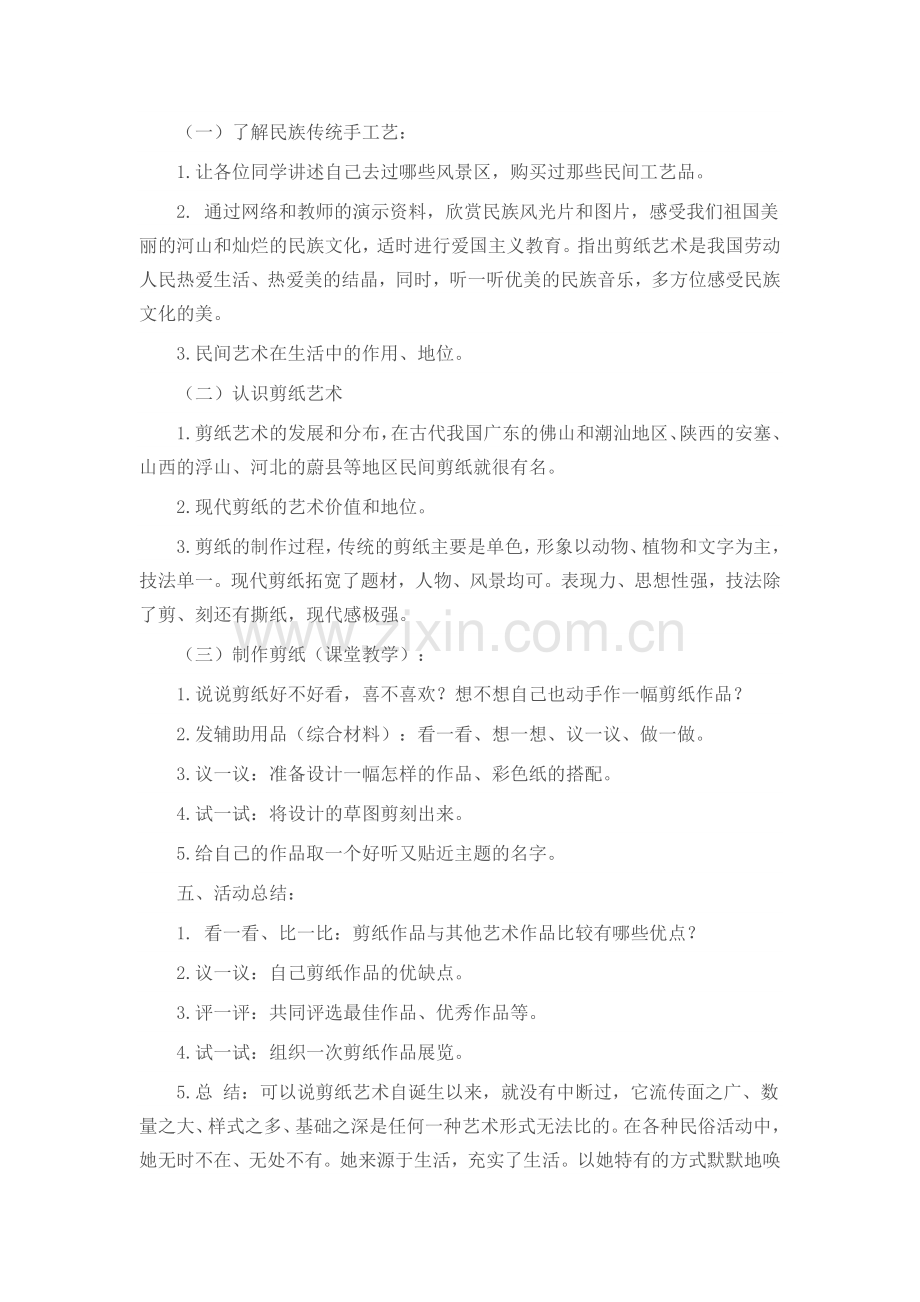 （一）了解民族传统手工艺：

1.让各位同学讲述自己去过哪些风景区，购买过那些民间工艺品。

2.通过网络和教师的演示资料，欣赏民族风光片和图片，感受我们祖国美丽的河山和灿烂的民族文化，适时进行爱国主义教育。指出剪纸艺术是我国劳动人民热爱生活、热爱美的结晶，同时，听一听优美的民族音乐，多方位感受民族文化的美。

3.民间艺术在生活中的作用、地位。

（二）认识剪纸艺术

1.剪纸艺术的发展和分布，在古代我国广东的佛山和潮汕地区、陕西的安塞、山西的浮山、河北的蔚县等地区民间剪纸就很有名。

2.现代剪纸的艺术价值和地位。

3.剪纸的制作过程，传统的剪纸主要是单色，形象以动物、植物和文字为主，技法单一。现代剪纸拓宽了题材，人物、风景均可。表现力、思想性强，技法除了剪、刻还有撕纸，现代感极强。

（三）制作剪纸（课堂教学）：

1.说说剪纸好不好看，喜不喜欢？想不想自己也动手作一幅剪纸作品？

2.发辅助用品（综合材料）：看一看、想一想、议一议、做一做。

3.议一议：准备设计一幅怎样的作品、彩色纸的搭配。

4.试一试：将设计的草图剪刻出来。

5.给自己的作品取一个好听又贴近主题的名字。

五、活动总结：

1.看一看、比一比：剪纸作品与其他艺术作品比较有哪些优点？

2.议一议：自己剪纸作品的优缺点。

3.评一评：共同评选最佳作品、优秀作品等。

4.试一试：组织一次剪纸作品展览。

5.总 结：可以说剪纸艺术自诞生以来，就没有中断过，它流传面之广、数量之大、样式之多、基础之深是任何一种艺术形式无法比的。在各种民俗活动中，她无时不在、无处不有。她来源于生活，充实了生活。以她特有的方式默默地唤

www.zixin.com.cn